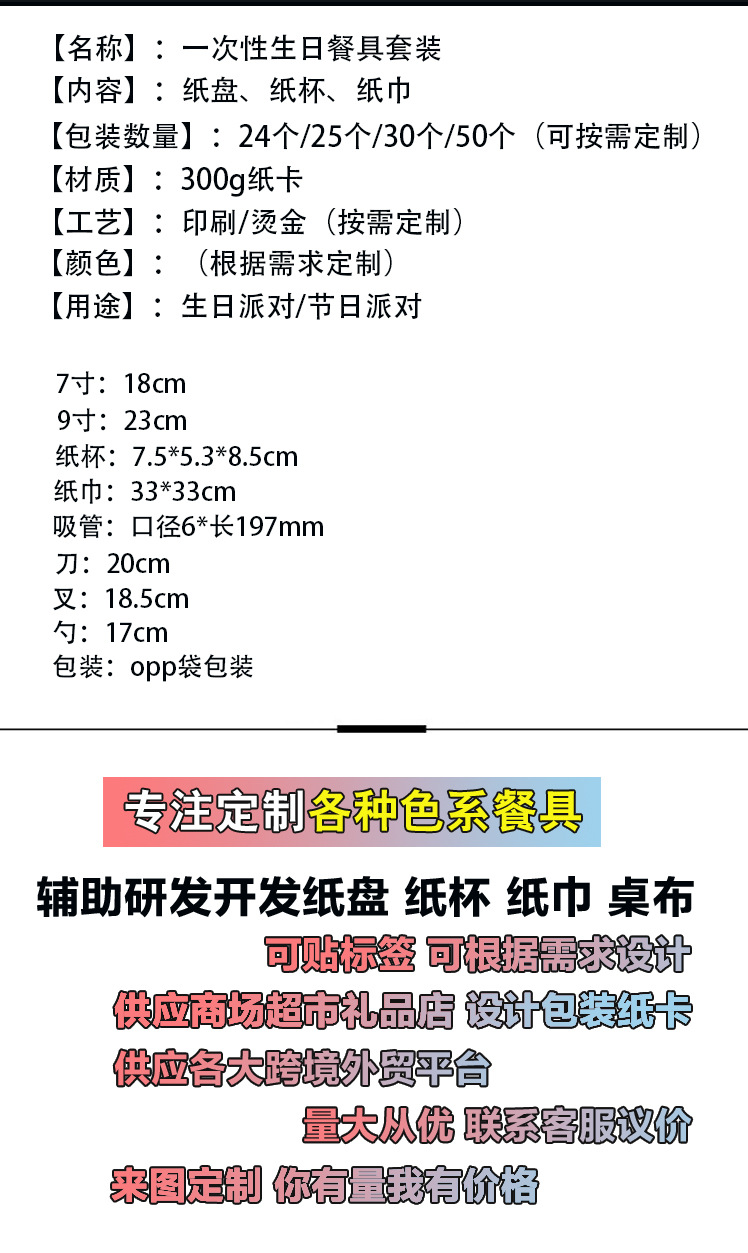 【名称】：一次性生日餐具套装
【内容】：纸盘、纸杯、纸巾
【包装数量】：24个/25个/30个/50个（可按需定制）
【材质】：300g纸卡
【工艺】：印刷/烫金（按需定制）
【颜色】：（根据需求定制）
【用途】：生日派对/节日派对

7寸：18cm
9寸：23cm
纸杯：7.5*5.3*8.5cm
纸巾：33*33cm
吸管：口径6*长197mm
刀：20cm
叉：18.5cm
勺：17cm
包装：opp袋包装

专注定制各种色系餐具

辅助研发开发纸盘 纸杯 纸巾 桌布

可贴标签 可根据需求设计

供应商场超市礼品店 设计包装纸卡

供应各大跨境外贸平台

量大从优 联系客服议价

来图定制 你有量我有价格